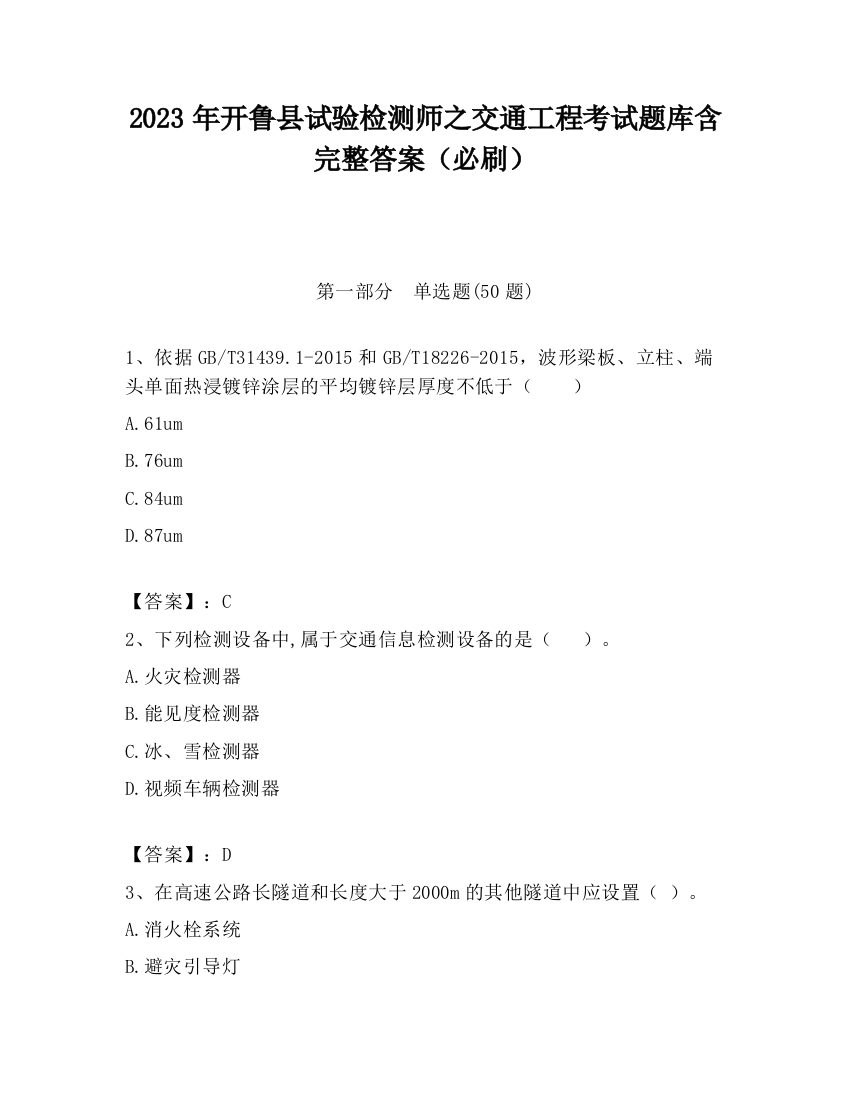 2023 年开鲁县试验检测师之交通工程考试题库含完整答案（必刷）

第一部分　单选题(50 题)

1、依据 GB/T31439.1-2015 和 GB/T18226-2015，波形梁板、立柱、端头单面热浸镀锌涂层的平均镀锌层厚度不低于（　　）

A.61um

B.76um

C.84um

D.87um

【答案】：C

2、下列检测设备中,属于交通信息检测设备的是（　　）。

A.火灾检测器

B.能见度检测器

C.冰、雪检测器

D.视频车辆检测器

【答案】：D

3、在高速公路长隧道和长度大于 2000m 的其他隧道中应设置（ ）。

A.消火栓系统

B.避灾引导灯